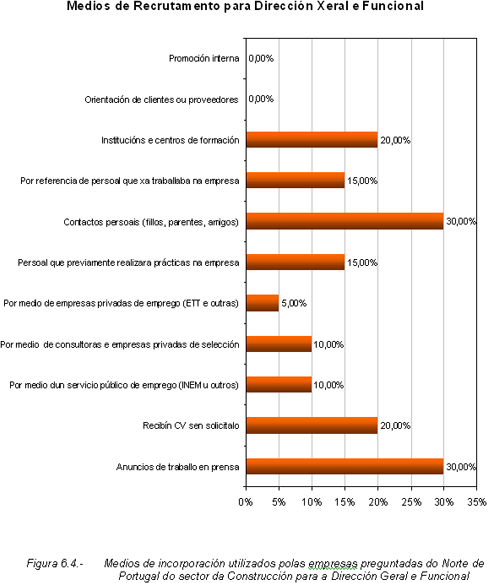 Medios de Recrutamento para Dirección Xeral e Funcional

Promoción interna 0,00%

Orientación de clientes ou proveedores 0,00%

Institucións e centros de formación 20,00%

Por referencia de persoal que xa traballaba na empresa 15,00%

Contactos persoais (fillos, parentes, amigos) 30,00%

Persoal que previamente realizara prácticas na empresa 15,00%

Por medio de empresas privadas de emprego (ETT e outras) 5,00%

Por medio de consultoras e empresas privadas de selección 10,00%

Por medio dun servicio público de emprego (INEM u outros) 10,00%

Recibín CV sen solicitalo 20,00%

Anuncios de traballo en prensa 30,00%

0% 5% 10% 15% 20% 25% 30% 35%

Figura 6.4.- Medios de incorporación utilizados polas empresas preguntadas do Norte de Portugal do sector da Construcción para a Dirección Geral e Funcional